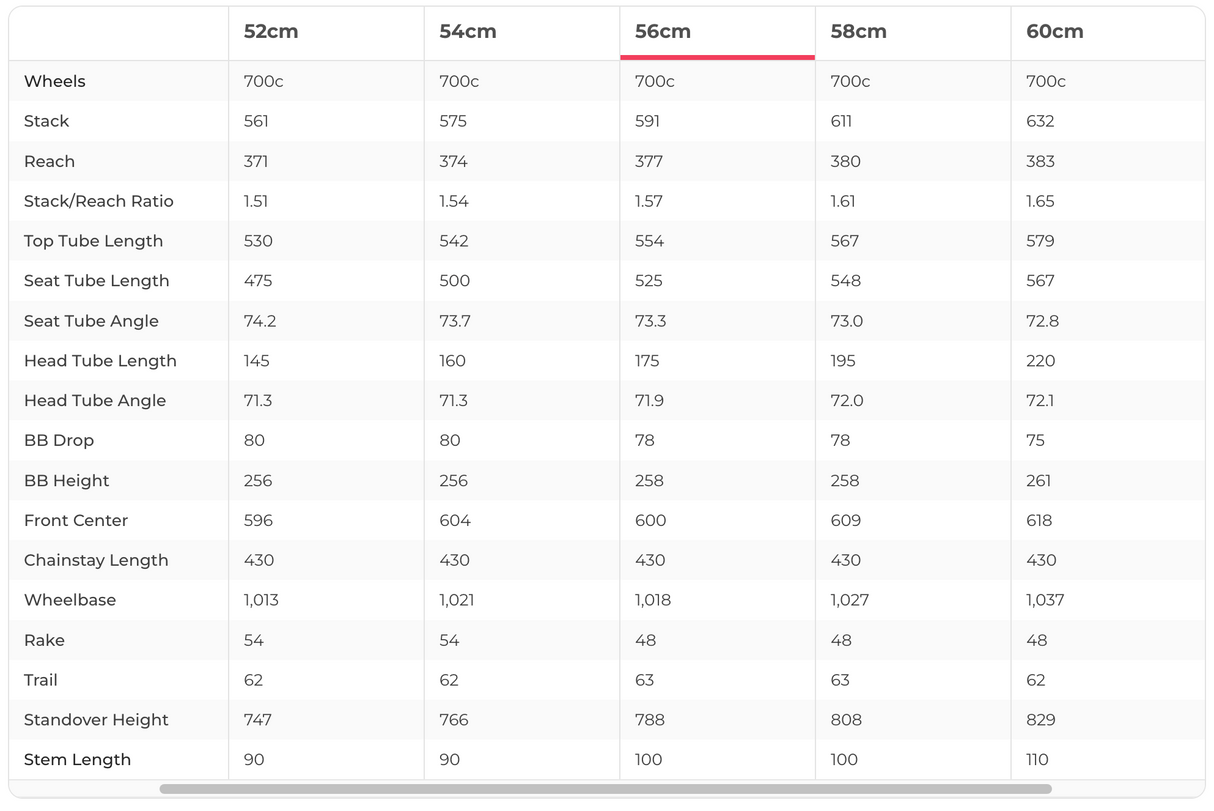 | | 52cm | 54cm | 56cm | 58cm | 60cm |
|---|---|---|---|---|---|
| Wheels | 700c | 700c | 700c | 700c | 700c |
| Stack | 561 | 575 | 591 | 611 | 632 |
| Reach | 371 | 374 | 377 | 380 | 383 |
| Stack/Reach Ratio | 1.51 | 1.54 | 1.57 | 1.61 | 1.65 |
| Top Tube Length | 530 | 542 | 554 | 567 | 579 |
| Seat Tube Length | 475 | 500 | 525 | 548 | 567 |
| Seat Tube Angle | 74.2 | 73.7 | 73.3 | 73.0 | 72.8 |
| Head Tube Length | 145 | 160 | 175 | 195 | 220 |
| Head Tube Angle | 71.3 | 71.3 | 71.9 | 72.0 | 72.1 |
| BB Drop | 80 | 80 | 78 | 78 | 75 |
| BB Height | 256 | 256 | 258 | 258 | 261 |
| Front Center | 596 | 604 | 600 | 609 | 618 |
| Chainstay Length | 430 | 430 | 430 | 430 | 430 |
| Wheelbase | 1,013 | 1,021 | 1,018 | 1,027 | 1,037 |
| Rake | 54 | 54 | 48 | 48 | 48 |
| Trail | 62 | 62 | 63 | 63 | 62 |
| Standover Height | 747 | 766 | 788 | 808 | 829 |
| Stem Length | 90 | 90 | 100 | 100 | 110 |